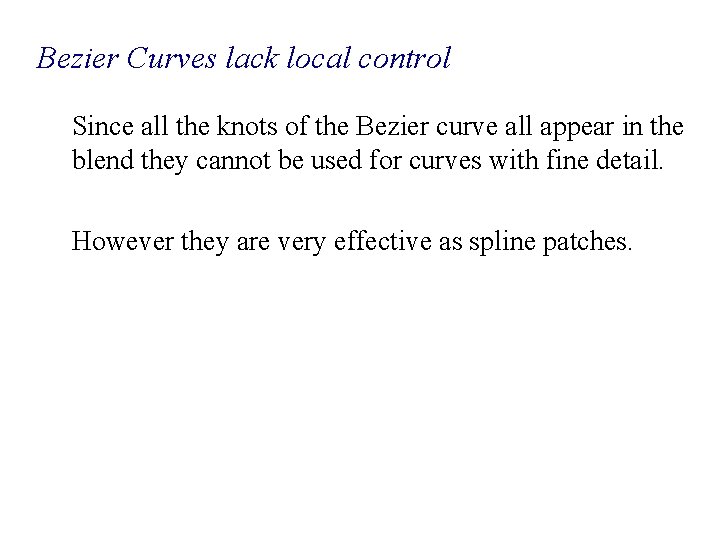 Bezier Curves lack local control

Since all the knots of the Bezier curve all appear in the blend they cannot be used for curves with fine detail.

However they are very effective as spline patches.